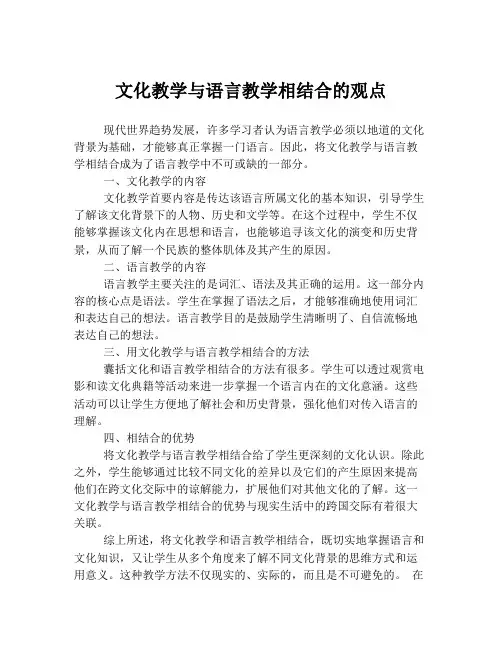 文化教学与语言教学相结合的观点

现代世界趋势发展，许多学习者认为语言教学必须以地道的文化背景为基础，才能够真正掌握一门语言。因此，将文化教学与语言教学相结合成为了语言教学中不可或缺的一部分。

一、文化教学的内容

文化教学首要内容是传达该语言所属文化的基本知识，引导学生了解该文化背景下的人物、历史和文学等。在这个过程中，学生不仅能够掌握该文化内在思想和语言，也能够追寻该文化的演变和历史背景，从而了解一个民族的整体肌体及其产生的原因。

二、语言教学的内容

语言教学主要关注的是词汇、语法及其正确的运用。这一部分内容的核心点是语法。学生在掌握了语法之后，才能够准确地使用词汇和表达自己的想法。语言教学目的是鼓励学生清晰明了、自信流畅地表达自己的想法。

三、用文化教学与语言教学相结合的方法

囊括文化和语言教学相结合的方法有很多。学生可以透过观赏电影和读文化典籍等活动来进一步掌握一个语言内在的文化意涵。这些活动可以让学生方便地了解社会和历史背景，强化他们对传入语言的理解。

四、相结合的优势

将文化教学与语言教学相结合给了学生更深刻的文化认识。除此之外，学生能够通过比较不同文化的差异以及它们的产生原因来提高他们在跨文化交际中的谅解能力，扩展他们对其他文化的了解。这一文化教学与语言教学相结合的优势与现实生活中的跨国交际有着很大关联。

综上所述，将文化教学和语言教学相结合，既切实地掌握语言和文化知识，又让学生从多个角度来了解不同文化背景的思维方式和运用意义。这种教学方法不仅现实的、实际的，而且是不可避免的。 在